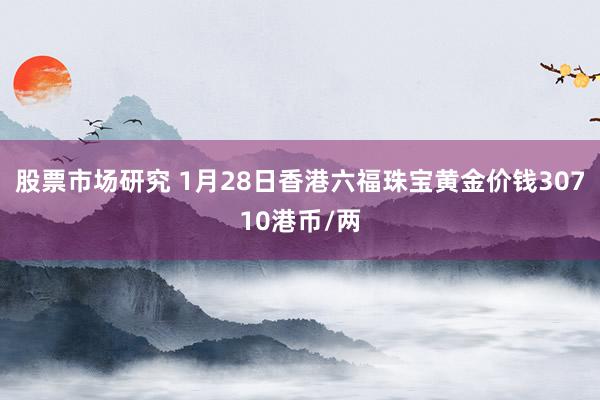 股票市场研究 1月28日香港六福珠宝黄金价钱30710港币/两